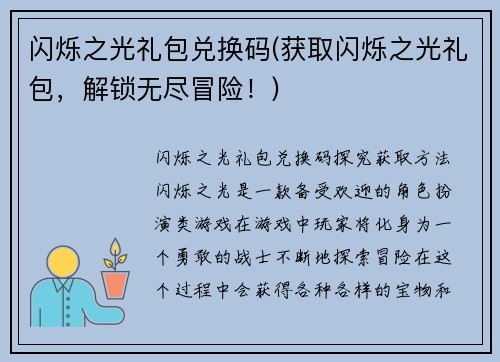 闪烁之光礼包兑换码(获取闪烁之光礼包，解锁无尽冒险！)

闪烁之光礼包兑换码探究获取方法闪烁之光是一款备受欢迎的角色扮演类游戏在游戏中玩家将化身为一个勇敢的战士不断地探索冒险在这个过程中会获得各种各样的宝物和